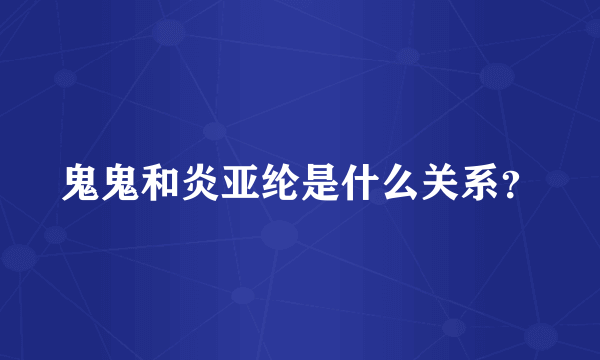 鬼鬼和炎亚纶是什么关系？